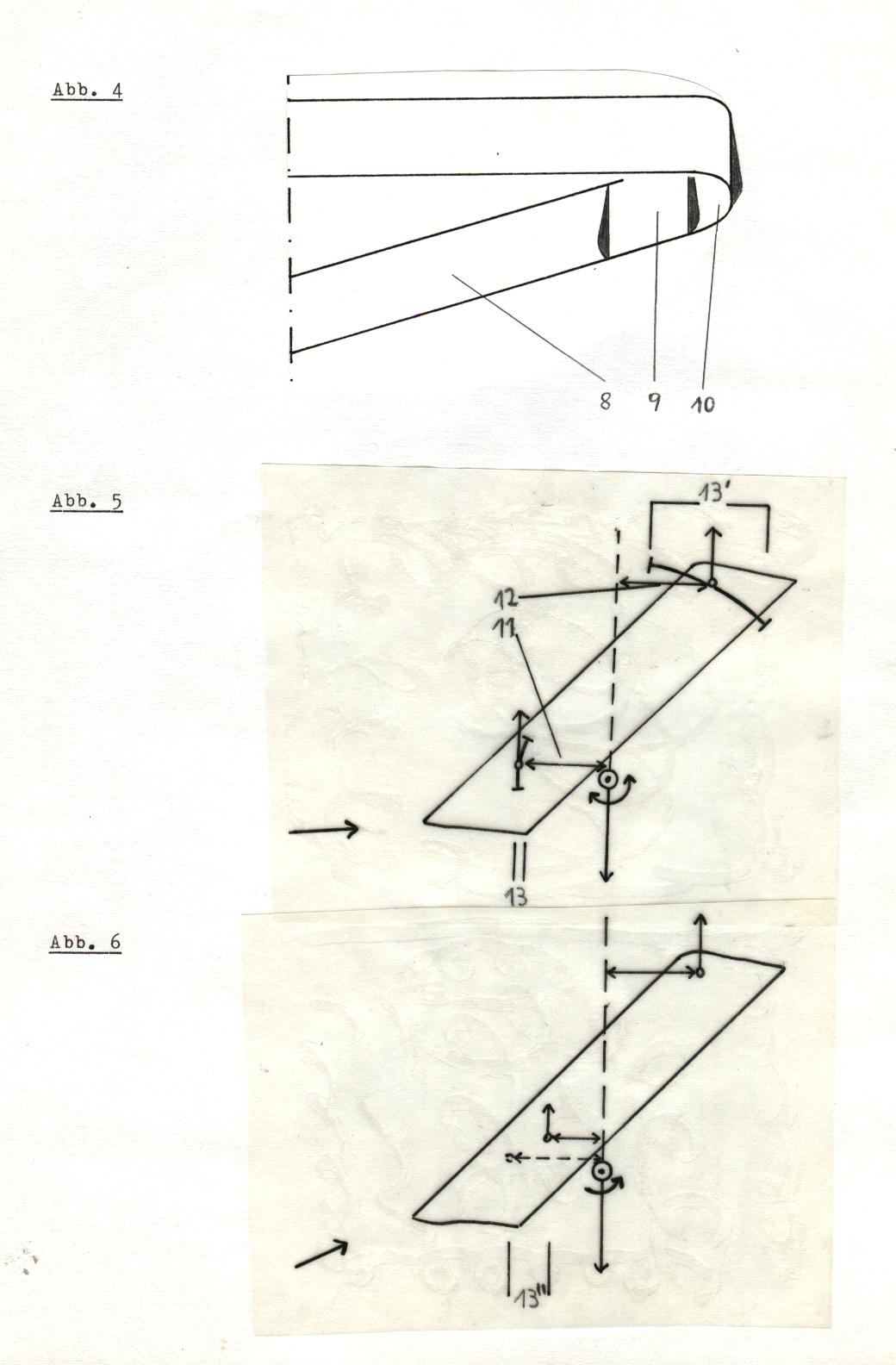 Abb. 4

8 9 10

Abb. 5

13'

12

11

13

Abb. 6

13''